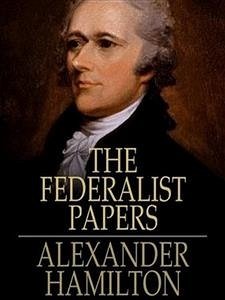 THE FEDERALIST PAPERS

ALEXANDER HAMILTON